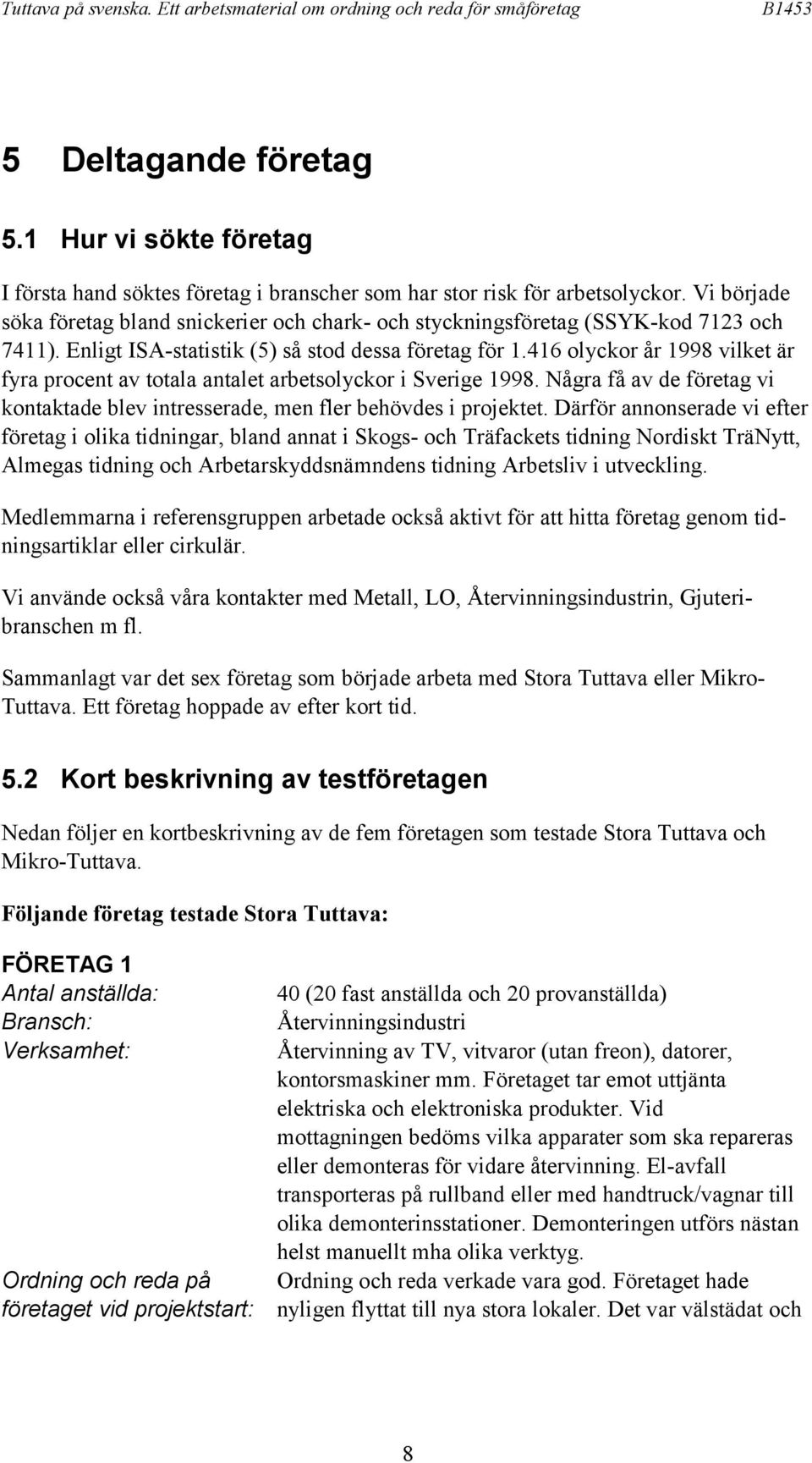 Tuttava på svenska. Ett arbetsmaterial om ordning och reda för småföretag B1453

5 Deltagande företag

5.1 Hur vi sökte företag

I första hand söktes företag i branscher som har stor risk för arbetsolyckor. Vi började söka företag bland snickerier och chark- och styckningsföretag (SSYK-kod 7123 och 7411). Enligt ISA-statistik (5) så stod dessa företag för 1.416 olyckor år 1998 vilket är fyra procent av totala antalet arbetsolyckor i Sverige 1998. Några få av de företag vi kontaktade blev intresserade, men fler behövdes i projektet. Därför annonserade vi efter företag i olika tidningar, bland annat i Skogs- och Träfackets tidning Nordiskt TräNytt, Almegas tidning och Arbetarskyddsnämndens tidning Arbetsliv i utveckling.

Medlemmarna i referensgruppen arbetade också aktivt för att hitta företag genom tidningsartiklar eller cirkulär.

Vi använde också våra kontakter med Metall, LO, Återvinningsindustrin, Gjuteribranschen m fl.

Sammanlagt var det sex företag som började arbeta med Stora Tuttava eller Mikro-Tuttava. Ett företag hoppade av efter kort tid.

5.2 Kort beskrivning av testföretagen

Nedan följer en kortbeskrivning av de fem företagen som testade Stora Tuttava och Mikro-Tuttava.

Följande företag testade Stora Tuttava:

FÖRETAG 1

| | |
|---|---|
| Antal anställda: | 40 (20 fast anställda och 20 provanställda) |
| Bransch: | Återvinningsindustri |
| Verksamhet: | Återvinning av TV, vitvaror (utan freon), datorer, kontorsmaskiner mm. Företaget tar emot uttjänta elektriska och elektroniska produkter. Vid mottagningen bedöms vilka apparater som ska repareras eller demonteras för vidare återvinning. El-avfall transporteras på rullband eller med handtruck/vagnar till olika demonterinsstationer. Demonteringen utförs nästan helst manuellt mha olika verktyg. |
| Ordning och reda på företaget vid projektstart: | Ordning och reda verkade vara god. Företaget hade nyligen flyttat till nya stora lokaler. Det var välstädat och |

8